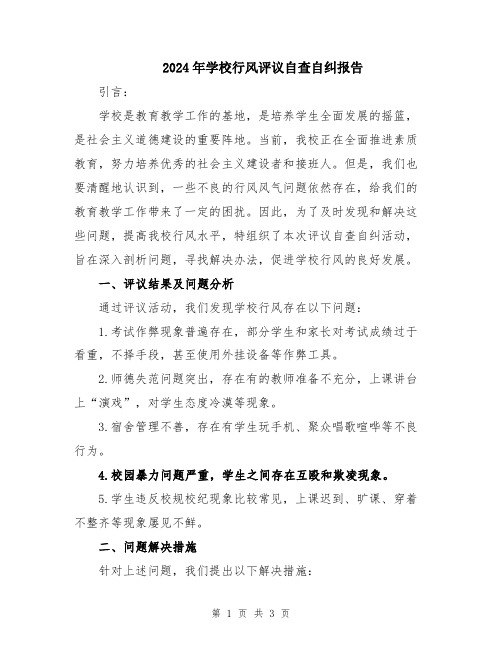 2024年学校行风评议自查自纠报告

引言：

学校是教育教学工作的基地，是培养学生全面发展的摇篮，是社会主义道德建设的重要阵地。当前，我校正在全面推进素质教育，努力培养优秀的社会主义建设者和接班人。但是，我们也要清醒地认识到，一些不良的行风风气问题依然存在，给我们的教育教学工作带来了一定的困扰。因此，为了及时发现和解决这些问题，提高我校行风水平，特组织了本次评议自查自纠活动，旨在深入剖析问题，寻找解决办法，促进学校行风的良好发展。

一、评议结果及问题分析

通过评议活动，我们发现学校行风存在以下问题：

1.考试作弊现象普遍存在，部分学生和家长对考试成绩过于看重，不择手段，甚至使用外挂设备等作弊工具。

2.师德失范问题突出，存在有的教师准备不充分，上课讲台上“演戏”，对学生态度冷漠等现象。

3.宿舍管理不善，存在有学生玩手机、聚众唱歌喧哗等不良行为。

4.校园暴力问题严重，学生之间存在互殴和欺凌现象。

5.学生违反校规校纪现象比较常见，上课迟到、旷课、穿着不整齐等现象屡见不鲜。

二、问题解决措施

针对上述问题，我们提出以下解决措施：

第 1 页 共 3 页